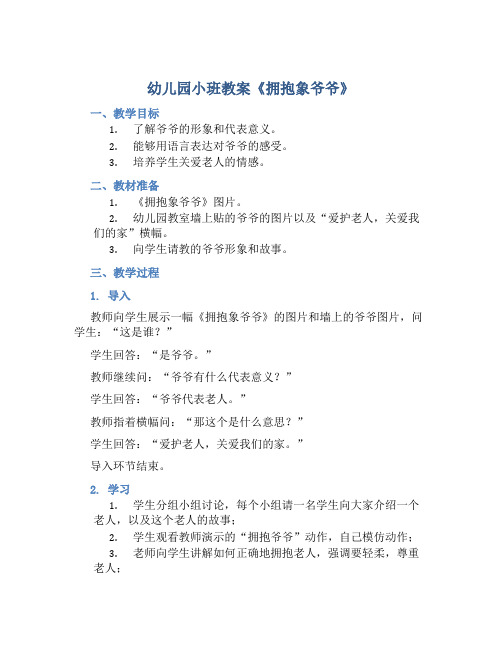 幼儿园小班教案《拥抱象爷爷》

一、教学目标

1. 了解爷爷的形象和代表意义。

2. 能够用语言表达对爷爷的感受。

3. 培养学生关爱老人的情感。

二、教材准备

1. 《拥抱象爷爷》图片。

2. 幼儿园教室墙上贴的爷爷的图片以及“爱护老人，关爱我们的家”横幅。

3. 向学生请教的爷爷形象和故事。

三、教学过程

1. 导入

教师向学生展示一幅《拥抱象爷爷》的图片和墙上的爷爷图片，问学生：“这是谁？”

学生回答：“是爷爷。”

教师继续问：“爷爷有什么代表意义？”

学生回答：“爷爷代表老人。”

教师指着横幅问：“那这个是什么意思？”

学生回答：“爱护老人，关爱我们的家。”

导入环节结束。

2. 学习

1. 学生分组小组讨论，每个小组请一名学生向大家介绍一个老人，以及这个老人的故事；

2. 学生观看教师演示的“拥抱爷爷”动作，自己模仿动作；

3. 老师向学生讲解如何正确地拥抱老人，强调要轻柔，尊重老人；